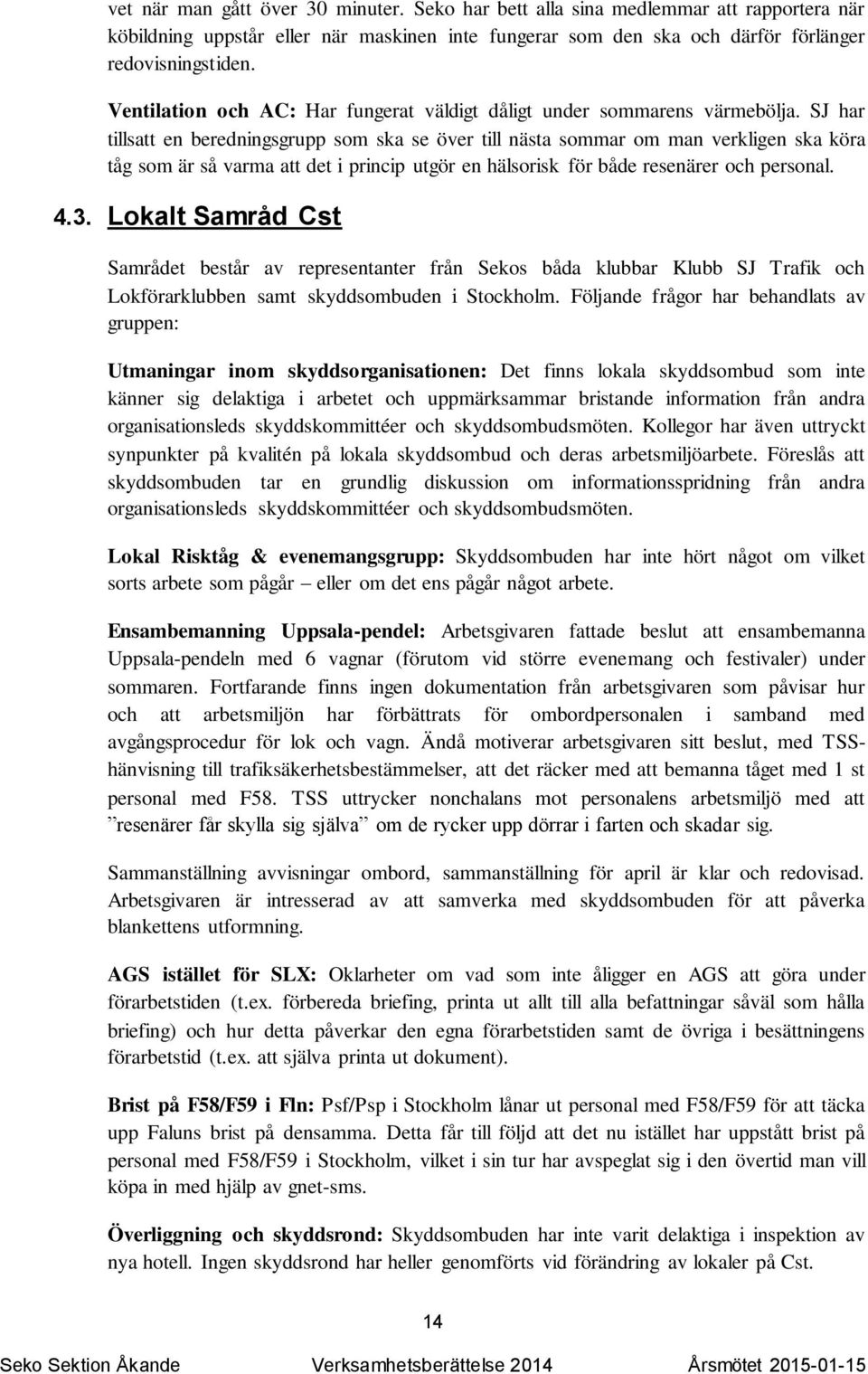 vet när man gått över 30 minuter. Seko har bett alla sina medlemmar att rapportera när köbildning uppstår eller när maskinen inte fungerar som den ska och därför förlänger redovisningstiden.

Ventilation och AC: Har fungerat väldigt dåligt under sommarens värmebölja. SJ har tillsatt en beredningsgrupp som ska se över till nästa sommar om man verkligen ska köra tåg som är så varma att det i princip utgör en hälsorisk för både resenärer och personal.

4.3. Lokalt Samråd Cst

Samrådet består av representanter från Sekos båda klubbar Klubb SJ Trafik och Lokförarklubben samt skyddsombuden i Stockholm. Följande frågor har behandlats av gruppen:

Utmaningar inom skyddsorganisationen: Det finns lokala skyddsombud som inte känner sig delaktiga i arbetet och uppmärksammar bristande information från andra organisationsleds skyddskommittéer och skyddsombudsmöten. Kollegor har även uttryckt synpunkter på kvalitén på lokala skyddsombud och deras arbetsmiljöarbete. Föreslås att skyddsombuden tar en grundlig diskussion om informationsspridning från andra organisationsleds skyddskommittéer och skyddsombudsmöten.

Lokal Risktåg & evenemangsgrupp: Skyddsombuden har inte hört något om vilket sorts arbete som pågår – eller om det ens pågår något arbete.

Ensambemanning Uppsala-pendel: Arbetsgivaren fattade beslut att ensambemanna Uppsala-pendeln med 6 vagnar (förutom vid större evenemang och festivaler) under sommaren. Fortfarande finns ingen dokumentation från arbetsgivaren som påvisar hur och att arbetsmiljön har förbättrats för ombordpersonalen i samband med avgångsprocedur för lok och vagn. Ändå motiverar arbetsgivaren sitt beslut, med TSS-hänvisning till trafiksäkerhetsbestämmelser, att det räcker med att bemanna tåget med 1 st personal med F58. TSS uttrycker nonchalans mot personalens arbetsmiljö med att ”resenärer får skylla sig själva” om de rycker upp dörrar i farten och skadar sig.

Sammanställning avvisningar ombord, sammanställning för april är klar och redovisad. Arbetsgivaren är intresserad av att samverka med skyddsombuden för att påverka blankettens utformning.

AGS istället för SLX: Oklarheter om vad som inte åligger en AGS att göra under förarbetstiden (t.ex. förbereda briefing, printa ut allt till alla befattningar såväl som hålla briefing) och hur detta påverkar den egna förarbetstiden samt de övriga i besättningens förarbetstid (t.ex. att själva printa ut dokument).

Brist på F58/F59 i Fln: Psf/Psp i Stockholm lånar ut personal med F58/F59 för att täcka upp Faluns brist på densamma. Detta får till följd att det nu istället har uppstått brist på personal med F58/F59 i Stockholm, vilket i sin tur har avspeglat sig i den övertid man vill köpa in med hjälp av gnet-sms.

Överliggning och skyddsrond: Skyddsombuden har inte varit delaktiga i inspektion av nya hotell. Ingen skyddsrond har heller genomförts vid förändring av lokaler på Cst.

14

Seko Sektion Åkande Verksamhetsberättelse 2014 Årsmötet 2015-01-15